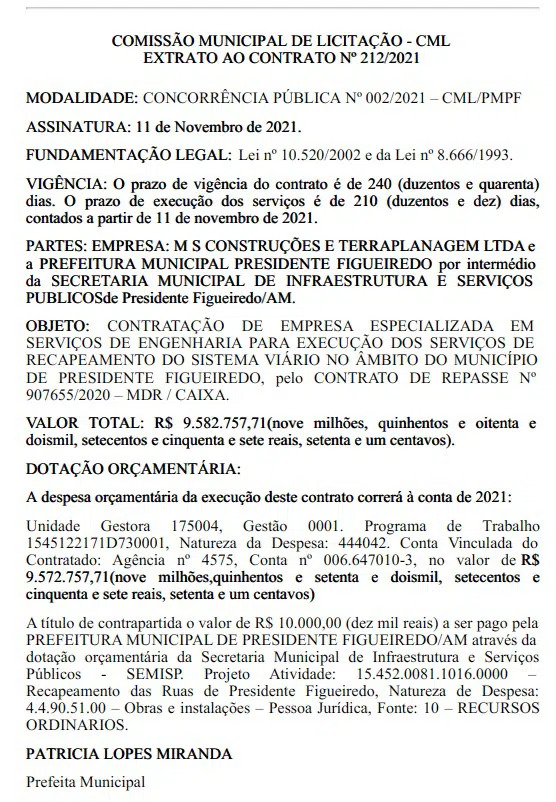 COMISSÃO MUNICIPAL DE LICITAÇÃO - CML
EXTRATO AO CONTRATO Nº 212/2021

MODALIDADE: CONCORRÊNCIA PÚBLICA Nº 002/2021 – CML/PMPF

ASSINATURA: 11 de Novembro de 2021.

FUNDAMENTAÇÃO LEGAL: Lei nº 10.520/2002 e da Lei nº 8.666/1993.

VIGÊNCIA: O prazo de vigência do contrato é de 240 (duzentos e quarenta) dias. O prazo de execução dos serviços é de 210 (duzentos e dez) dias, contados a partir de 11 de novembro de 2021.

PARTES: EMPRESA: M S CONSTRUÇÕES E TERRAPLANAGEM LTDA e a PREFEITURA MUNICIPAL PRESIDENTE FIGUEIREDO por intermédio da SECRETARIA MUNICIPAL DE INFRAESTRUTURA E SERVIÇOS PUBLICOSde Presidente Figueiredo/AM.

OBJETO: CONTRATAÇÃO DE EMPRESA ESPECIALIZADA EM SERVIÇOS DE ENGENHARIA PARA EXECUÇÃO DOS SERVIÇOS DE RECAPEAMENTO DO SISTEMA VIÁRIO NO ÂMBITO DO MUNICÍPIO DE PRESIDENTE FIGUEIREDO, pelo CONTRATO DE REPASSE Nº 907655/2020 – MDR / CAIXA.

VALOR TOTAL: R$ 9.582.757,71(nove milhões, quinhentos e oitenta e doismil, setecentos e cinquenta e sete reais, setenta e um centavos).

DOTAÇÃO ORÇAMENTÁRIA:

A despesa orçamentária da execução deste contrato correrá à conta de 2021:

Unidade Gestora 175004, Gestão 0001. Programa de Trabalho 1545122171D730001, Natureza da Despesa: 444042. Conta Vinculada do Contratado: Agência nº 4575, Conta nº 006.647010-3, no valor de R$ 9.572.757,71(nove milhões,quinhentos e setenta e doismil, setecentos e cinquenta e sete reais, setenta e um centavos)

A título de contrapartida o valor de R$ 10.000,00 (dez mil reais) a ser pago pela PREFEITURA MUNICIPAL DE PRESIDENTE FIGUEIREDO/AM através da dotação orçamentária da Secretaria Municipal de Infraestrutura e Serviços Públicos - SEMISP. Projeto Atividade: 15.452.0081.1016.0000 – Recapeamento das Ruas de Presidente Figueiredo, Natureza de Despesa: 4.4.90.51.00 – Obras e instalações – Pessoa Jurídica, Fonte: 10 – RECURSOS ORDINARIOS.

PATRICIA LOPES MIRANDA

Prefeita Municipal